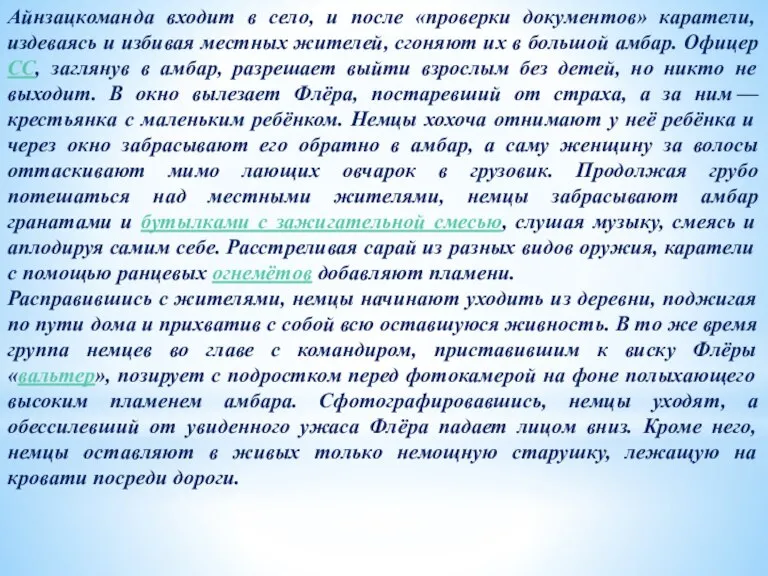 Айнзацкоманда входит в село, и после «проверки документов» каратели, издеваясь и избивая местных жителей, сгоняют их в большой амбар. Офицер СС, заглянув в амбар, разрешает выйти взрослым без детей, но никто не выходит. В окно вылезает Флёра, постаревший от страха, а за ним — крестьянка с маленьким ребёнком. Немцы хохоча отнимают у неё ребёнка и через окно забрасывают его обратно в амбар, а саму женщину за волосы оттаскивают мимо лающих овчарок в грузовик. Продолжая грубо потешаться над местными жителями, немцы забрасывают амбар гранатами и бутылками с зажигательной смесью, слушая музыку, смеясь и аплодируя самим себе. Расстреливая сарай из разных видов оружия, каратели с помощью ранцевых огнемётов добавляют пламени.
Расправившись с жителями, немцы начинают уходить из деревни, поджигая по пути дома и прихватив с собой всю оставшуюся живность. В то же время группа немцев во главе с командиром, приставившим к виску Флёры «вальтер», позирует с подростком перед фотокамерой на фоне полыхающего высоким пламенем амбара. Сфотографировавшись, немцы уходят, а обессилевший от увиденного ужаса Флёра падает лицом вниз. Кроме него, немцы оставляют в живых только немощную старушку, лежащую на кровати посреди дороги.